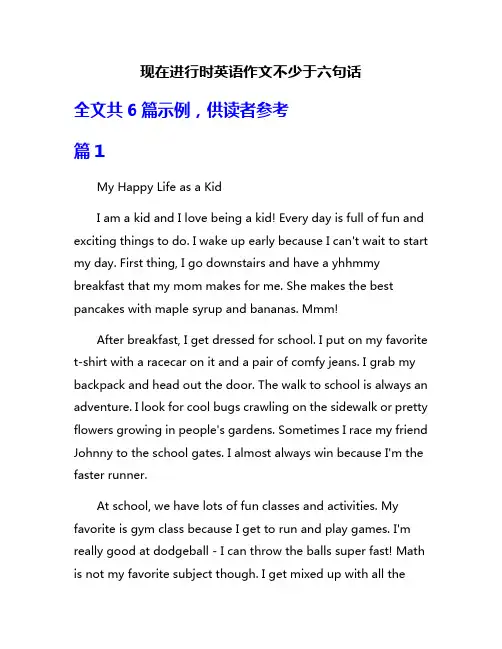 现在进行时英语作文不少于六句话

全文共 6 篇示例，供读者参考

篇 1

My Happy Life as a Kid

I am a kid and I love being a kid! Every day is full of fun and exciting things to do. I wake up early because I can't wait to start my day. First thing, I go downstairs and have a yhhmmy breakfast that my mom makes for me. She makes the best pancakes with maple syrup and bananas. Mmm!

After breakfast, I get dressed for school. I put on my favorite t-shirt with a racecar on it and a pair of comfy jeans. I grab my backpack and head out the door. The walk to school is always an adventure. I look for cool bugs crawling on the sidewalk or pretty flowers growing in people's gardens. Sometimes I race my friend Johnny to the school gates. I almost always win because I'm the faster runner.

At school, we have lots of fun classes and activities. My favorite is gym class because I get to run and play games. I'm really good at dodgeball - I can throw the balls super fast! Math is not my favorite subject though. I get mixed up with all the